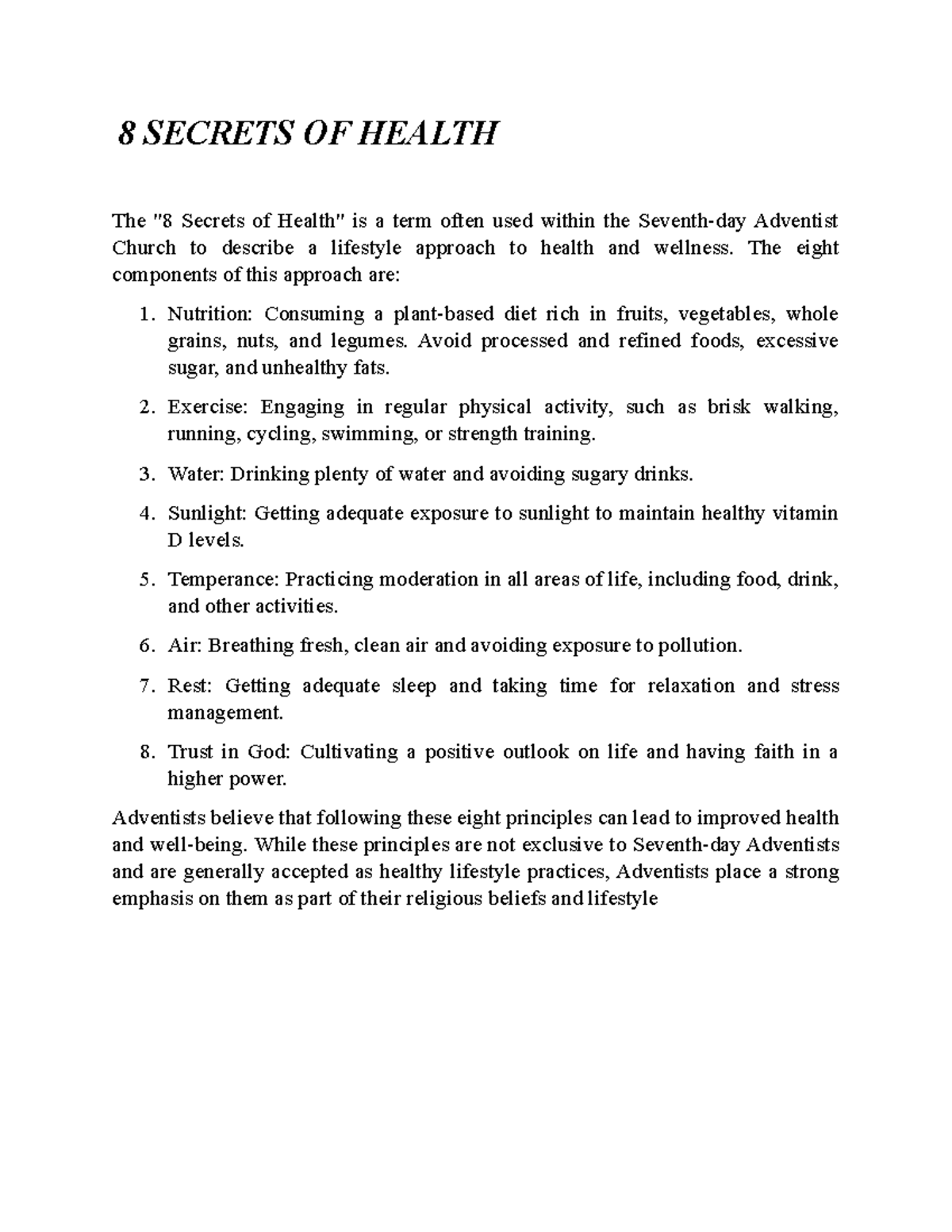 8 SECRETS OF HEALTH

The "8 Secrets of Health" is a term often used within the Seventh-day Adventist Church to describe a lifestyle approach to health and wellness. The eight components of this approach are:

1. Nutrition: Consuming a plant-based diet rich in fruits, vegetables, whole grains, nuts, and legumes. Avoid processed and refined foods, excessive sugar, and unhealthy fats.

2. Exercise: Engaging in regular physical activity, such as brisk walking, running, cycling, swimming, or strength training.

3. Water: Drinking plenty of water and avoiding sugary drinks.

4. Sunlight: Getting adequate exposure to sunlight to maintain healthy vitamin D levels.

5. Temperance: Practicing moderation in all areas of life, including food, drink, and other activities.

6. Air: Breathing fresh, clean air and avoiding exposure to pollution.

7. Rest: Getting adequate sleep and taking time for relaxation and stress management.

8. Trust in God: Cultivating a positive outlook on life and having faith in a higher power.

Adventists believe that following these eight principles can lead to improved health and well-being. While these principles are not exclusive to Seventh-day Adventists and are generally accepted as healthy lifestyle practices, Adventists place a strong emphasis on them as part of their religious beliefs and lifestyle